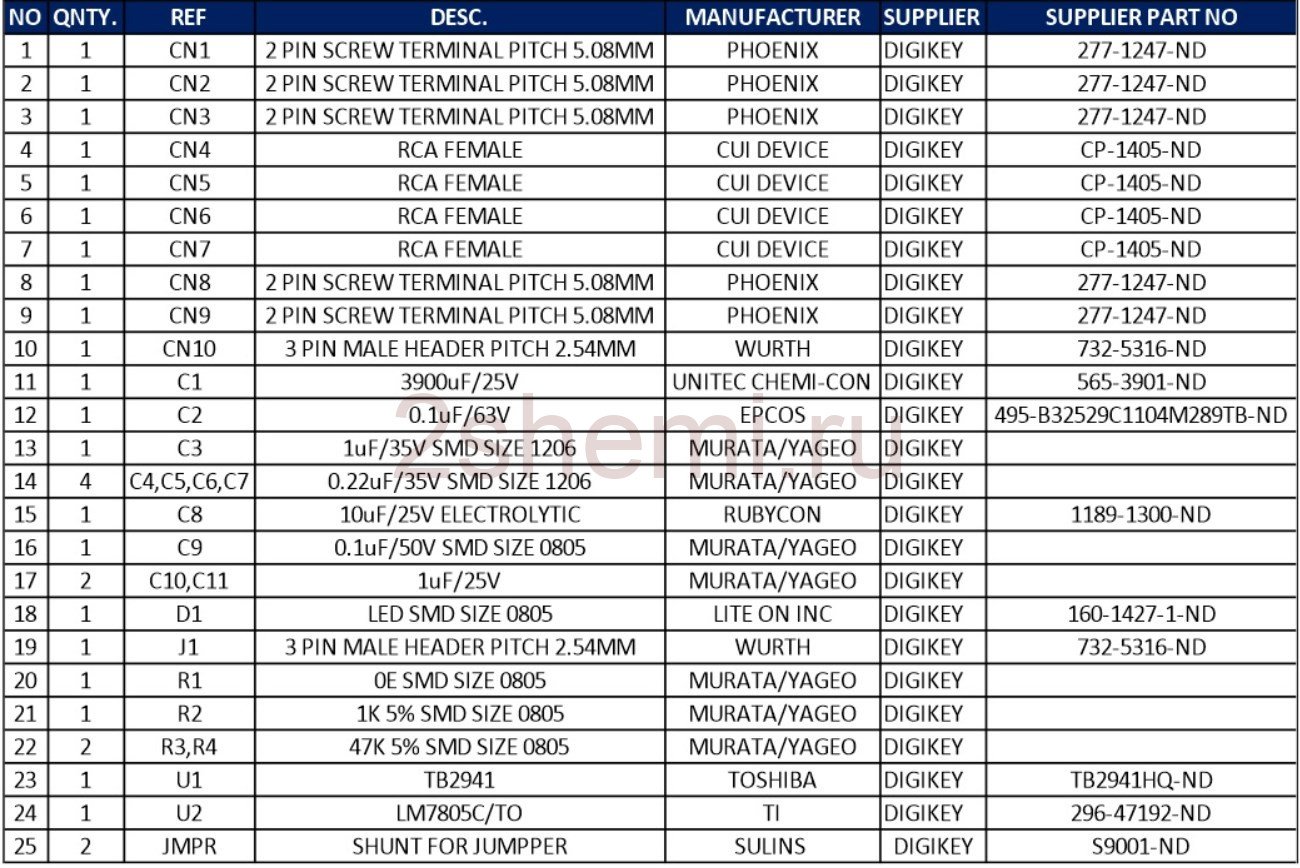 | NO | QNTY. | REF | DESC. | MANUFACTURER | SUPPLIER | SUPPLIER PART NO |
|---|---|---|---|---|---|---|
| 1 | 1 | CN1 | 2 PIN SCREW TERMINAL PITCH 5.08MM | PHOENIX | DIGIKEY | 277-1247-ND |
| 2 | 1 | CN2 | 2 PIN SCREW TERMINAL PITCH 5.08MM | PHOENIX | DIGIKEY | 277-1247-ND |
| 3 | 1 | CN3 | 2 PIN SCREW TERMINAL PITCH 5.08MM | PHOENIX | DIGIKEY | 277-1247-ND |
| 4 | 1 | CN4 | RCA FEMALE | CUI DEVICE | DIGIKEY | CP-1405-ND |
| 5 | 1 | CN5 | RCA FEMALE | CUI DEVICE | DIGIKEY | CP-1405-ND |
| 6 | 1 | CN6 | RCA FEMALE | CUI DEVICE | DIGIKEY | CP-1405-ND |
| 7 | 1 | CN7 | RCA FEMALE | CUI DEVICE | DIGIKEY | CP-1405-ND |
| 8 | 1 | CN8 | 2 PIN SCREW TERMINAL PITCH 5.08MM | PHOENIX | DIGIKEY | 277-1247-ND |
| 9 | 1 | CN9 | 2 PIN SCREW TERMINAL PITCH 5.08MM | PHOENIX | DIGIKEY | 277-1247-ND |
| 10 | 1 | CN10 | 3 PIN MALE HEADER PITCH 2.54MM | WURTH | DIGIKEY | 732-5316-ND |
| 11 | 1 | C1 | 3900uF/25V | UNITEC CHEMI-CON | DIGIKEY | 565-3901-ND |
| 12 | 1 | C2 | 0.1uF/63V | EPCOS | DIGIKEY | 495-B32529C1104M289TB-ND |
| 13 | 1 | C3 | 1uF/35V SMD SIZE 1206 | MURATA/YAGEO | DIGIKEY | |
| 14 | 4 | C4,C5,C6,C7 | 0.22uF/35V SMD SIZE 1206 | MURATA/YAGEO | DIGIKEY | |
| 15 | 1 | C8 | 10uF/25V ELECTROLYTIC | RUBYCON | DIGIKEY | 1189-1300-ND |
| 16 | 1 | C9 | 0.1uF/50V SMD SIZE 0805 | MURATA/YAGEO | DIGIKEY | |
| 17 | 2 | C10,C11 | 1uF/25V | MURATA/YAGEO | DIGIKEY | |
| 18 | 1 | D1 | LED SMD SIZE 0805 | LITE ON INC | DIGIKEY | 160-1427-1-ND |
| 19 | 1 | J1 | 3 PIN MALE HEADER PITCH 2.54MM | WURTH | DIGIKEY | 732-5316-ND |
| 20 | 1 | R1 | 0E SMD SIZE 0805 | MURATA/YAGEO | DIGIKEY | |
| 21 | 1 | R2 | 1K 5% SMD SIZE 0805 | MURATA/YAGEO | DIGIKEY | |
| 22 | 2 | R3,R4 | 47K 5% SMD SIZE 0805 | MURATA/YAGEO | DIGIKEY | |
| 23 | 1 | U1 | TB2941 | TOSHIBA | DIGIKEY | TB2941HQ-ND |
| 24 | 1 | U2 | LM7805C/TO | TI | DIGIKEY | 296-47192-ND |
| 25 | 2 | JMPR | SHUNT FOR JUMPPER | SULINS | DIGIKEY | S9001-ND |

2shemi.ru